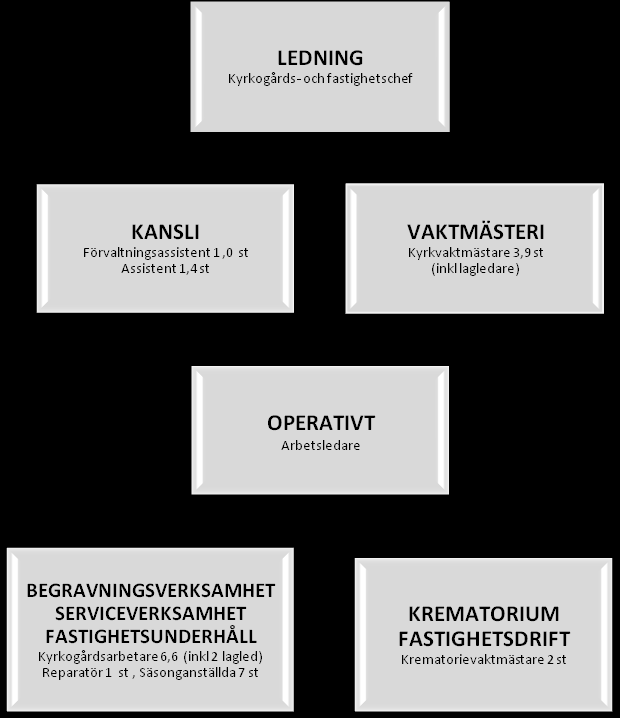 LEDNING
Kyrkogårds- och fastighetschef

KANSLI
Förvaltningsassistent 1,0 st
Assistent 1,4 st

VAKTMÄSTERI
Kyrkvaktmästare 3,9 st
(inkl lagledare)

OPERATIVT
Arbetsledare

BEGRAVNINGSVERKSAMHET
SERVICEVERKSAMHET
FASTIGHETSUNDERHÅLL
Kyrkogårdsarbetare 6,6 (inkl 2 lagled)
Reparatör 1 st , Säsonganställda 7 st

KREMATORIUM
FASTIGHETSDRIFT
Krematorievaktmästare 2 st